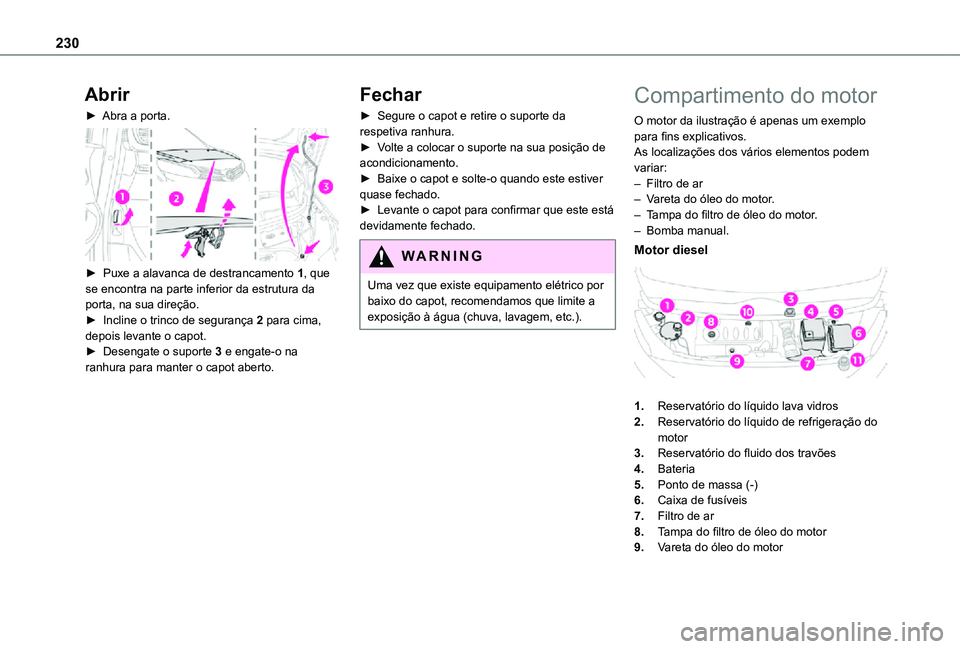 230

Abrir

► Abra a porta.

1

2

3

► Puxe a alavanca de destrancamento 1, que se encontra na parte inferior da estrutura da porta, na sua direção.
► Incline o trinco de segurança 2 para cima, depois levante o capot.
► Desengate o suporte 3 e engate-o na ranhura para manter o capot aberto.

Fechar

► Segure o capot e retire o suporte da respetiva ranhura.
► Volte a colocar o suporte na sua posição de acondicionamento.
► Baixe o capot e solte-o quando este estiver quase fechado.
► Levante o capot para confirmar que este está devidamente fechado.

WARNING

Uma vez que existe equipamento elétrico por baixo do capot, recomendamos que limite a exposição à água (chuva, lavagem, etc.).

Compartimento do motor

O motor da ilustração é apenas um exemplo para fins explicativos.
As localizações dos vários elementos podem variar:
– Filtro de ar
– Vareta do óleo do motor.
– Tampa do filtro de óleo do motor.
– Bomba manual.

Motor diesel

1 2 8 10 3 4 5 6 9 7 11

1. Reservatório do líquido lava vidros
2. Reservatório do líquido de refrigeração do motor
3. Reservatório do fluido dos travões
4. Bateria
5. Ponto de massa (-)
6. Caixa de fusíveis
7. Filtro de ar
8. Tampa do filtro de óleo do motor
9. Vareta do óleo do motor

carmanualsonline.info